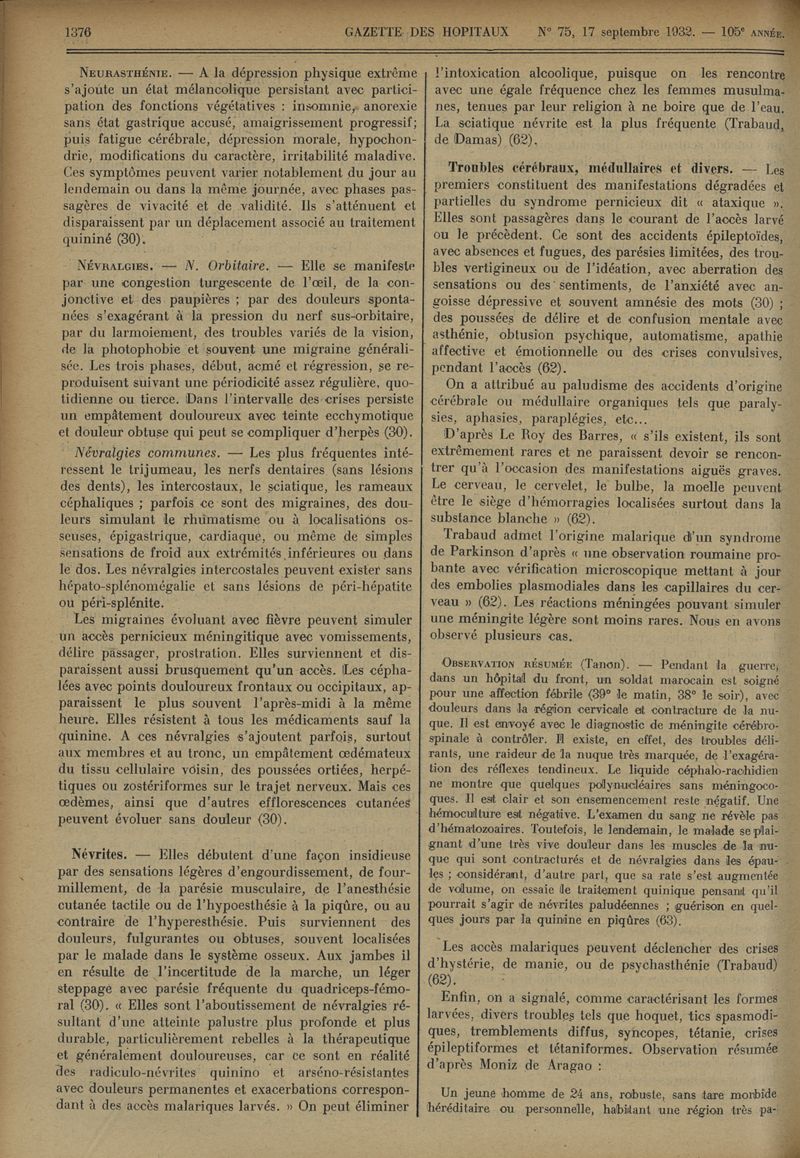 1376 GAZETTE DES HOPITAUX N° 75, 17 septembre 1932. — 105e ANNÉE.

NEURASTHÉNIE. — A la dépression physique extrême s'ajoute un état mélancolique persistant avec participation des fonctions végétatives : insomnie, anorexie sans état gastrique accusé, amaigrissement progressif; puis fatigue cérébrale, dépression morale, hypochondrie, modifications du caractère, irritabilité maladive. Ces symptômes peuvent varier notablement du jour au lendemain ou dans la même journée, avec phases passagères de vivacité et de validité. Ils s'atténuent et disparaissent par un déplacement associé au traitement quininé (30).

NÉVRALGIES. — N. Orbitaire. — Elle se manifeste par une congestion turgescente de l'œil, de la conjonctive et des paupières ; par des douleurs spontanées s'exagérant à la pression du nerf sus-orbitaire, par du larmoiement, des troubles variés de la vision, de la photophobie et souvent une migraine généralisée. Les trois phases, début, acmé et régression, se reproduisent suivant une périodicité assez régulière, quotidienne ou tierce. Dans l'intervalle des crises persiste un empâtement douloureux avec teinte ecchymotique et douleur obtuse qui peut se compliquer d'herpès (30).

Névralgies communes. — Les plus fréquentes intéressent le trijumeau, les nerfs dentaires (sans lésions des dents), les intercostaux, le sciatique, les rameaux céphaliques ; parfois ce sont des migraines, des douleurs simulant le rhumatisme ou à localisations osseuses, épigastrique, cardiaque, ou même de simples sensations de froid aux extrémités inférieures ou dans le dos. Les névralgies intercostales peuvent exister sans hépato-splénomégalie et sans lésions de péri-hépatite ou péri-splénite.

Les migraines évoluant avec fièvre peuvent simuler un accès pernicieux méningitique avec vomissements, délire passager, prostration. Elles surviennent et disparaissent aussi brusquement qu'un accès. Les céphalées avec points douloureux frontaux ou occipitaux, apparaissent le plus souvent l'après-midi à la même heure. Elles résistent à tous les médicaments sauf la quinine. A ces névralgies s'ajoutent parfois, surtout aux membres et au tronc, un empâtement œdémateux du tissu cellulaire voisin, des poussées ortiées, herpétiques ou zostériformes sur le trajet nerveux. Mais ces œdèmes, ainsi que d'autres efflorescences cutanées peuvent évoluer sans douleur (30).

Névrites. — Elles débutent d'une façon insidieuse par des sensations légères d'engourdissement, de fourmillement, de la parésie musculaire, de l'anesthésie cutanée tactile ou de l'hypoesthésie à la piqûre, ou au contraire de l'hyperesthésie. Puis surviennent des douleurs, fulgurantes ou obtuses, souvent localisées par le malade dans le système osseux. Aux jambes il en résulte de l'incertitude de la marche, un léger steppage avec parésie fréquente du quadriceps-fémoral (30). « Elles sont l'aboutissement de névralgies résultant d'une atteinte palustre plus profonde et plus durable, particulièrement rebelles à la thérapeutique et généralement douloureuses, car ce sont en réalité des radiculo-névrites quinino et arséno-résistantes avec douleurs permanentes et exacerbations correspondant à des accès malariques larvés. » On peut éliminer l'intoxication alcoolique, puisque on les rencontre avec une égale fréquence chez les femmes musulmanes, tenues par leur religion à ne boire que de l'eau. La sciatique névrite est la plus fréquente (Trabaud, de Damas) (62).

Troubles cérébraux, médullaires et divers. — Les premiers constituent des manifestations dégradées et partielles du syndrome pernicieux dit « ataxique ». Elles sont passagères dans le courant de l'accès larvé ou le précèdent. Ce sont des accidents épileptoïdes, avec absences et fugues, des parésies limitées, des troubles vertigineux ou de l'idéation, avec aberration des sensations ou des sentiments, de l'anxiété avec angoisse dépressive et souvent amnésie des mots (30) ; des poussées de délire et de confusion mentale avec asthénie, obtusion psychique, automatisme, apathie affective et émotionnelle ou des crises convulsives, pendant l'accès (62).

On a attribué au paludisme des accidents d'origine cérébrale ou médullaire organiques tels que paralysies, aphasies, paraplégies, etc...

D'après Le Roy des Barres, « s'ils existent, ils sont extrêmement rares et ne paraissent devoir se rencontrer qu'à l'occasion des manifestations aiguës graves. Le cerveau, le cervelet, le bulbe, la moelle peuvent être le siège d'hémorragies localisées surtout dans la substance blanche » (62).

Trabaud admet l'origine malarique d'un syndrome de Parkinson d'après « une observation roumaine probante avec vérification microscopique mettant à jour des embolies plasmodiales dans les capillaires du cerveau » (62). Les réactions méningées pouvant simuler une méningite légère sont moins rares. Nous en avons observé plusieurs cas.

OBSERVATION RÉSUMÉE (Tanon). — Pendant la guerre, dans un hôpital du front, un soldat marocain est soigné pour une affection fébrile (39° le matin, 38° le soir), avec douleurs dans la région cervicale et contracture de la nuque. Il est envoyé avec le diagnostic de méningite cérébro-spinale à contrôler. Il existe, en effet, des troubles délirants, une raideur de la nuque très marquée, de l'exagération des réflexes tendineux. Le liquide céphalo-rachidien ne montre que quelques polynucléaires sans méningocoques. Il est clair et son ensemencement reste négatif. Une hémoculture est négative. L'examen du sang ne révèle pas d'hématozoaires. Toutefois, le lendemain, le malade se plaignant d'une très vive douleur dans les muscles de la nuque qui sont contracturés et de névralgies dans les épaules ; considérant, d'autre part, que sa rate s'est augmentée de volume, on essaie le traitement quinique pensant qu'il pourrait s'agir de névrites paludéennes ; guérison en quelques jours par la quinine en piqûres (63).

Les accès malariques peuvent déclencher des crises d'hystérie, de manie, ou de psychasthénie (Trabaud) (62).

Enfin, on a signalé, comme caractérisant les formes larvées, divers troubles tels que hoquet, tics spasmodiques, tremblements diffus, syncopes, tétanie, crises épileptiformes et tétaniformes. Observation résumée d'après Moniz de Aragao :

Un jeune homme de 24 ans, robuste, sans tare morbide héréditaire ou personnelle, habitant une région très pa-